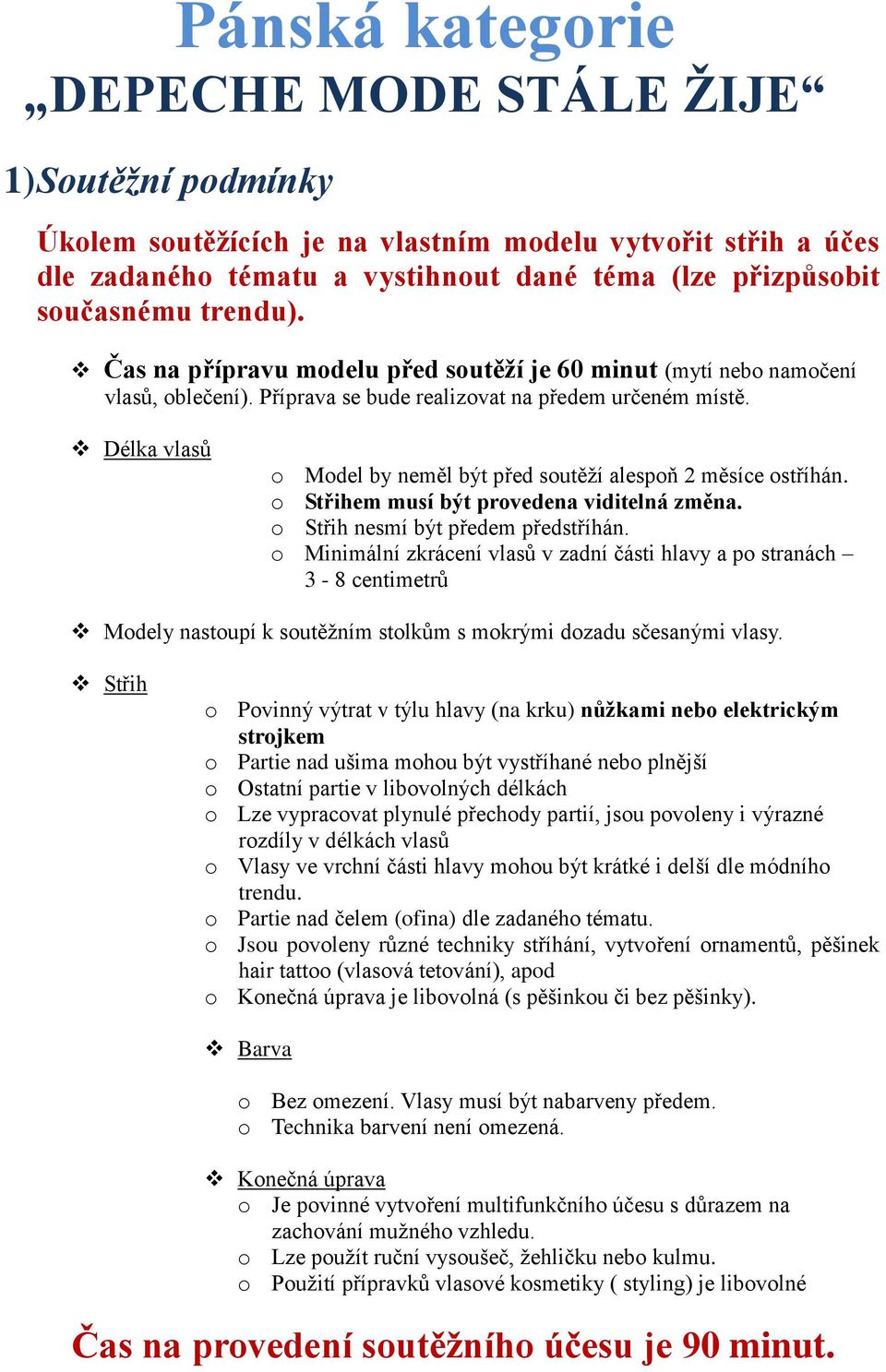 Pánská kategorie
„DEPECHE MODE STÁLE ŽIJE“

1)Soutěžní podmínky

Úkolem soutěžících je na vlastním modelu vytvořit střih a účes dle zadaného tématu a vystihnout dané téma (lze přizpůsobit současnému trendu).

❖ Čas na přípravu modelu před soutěží je 60 minut (mytí nebo namočení vlasů, oblečení). Příprava se bude realizovat na předem určeném místě.

❖ Délka vlasů
o Model by neměl být před soutěží alespoň 2 měsíce ostříhán.
o Střihem musí být provedena viditelná změna.
o Střih nesmí být předem předstříhán.
o Minimální zkrácení vlasů v zadní části hlavy a po stranách – 3 - 8 centimetrů

❖ Modely nastoupí k soutěžním stolkům s mokrými dozadu sčesanými vlasy.

❖ Střih
o Povinný výtrat v týlu hlavy (na krku) nůžkami nebo elektrickým strojkem
o Partie nad ušima mohou být vystříhané nebo plnější
o Ostatní partie v libovolných délkách
o Lze vypracovat plynulé přechody partií, jsou povoleny i výrazné rozdíly v délkách vlasů
o Vlasy ve vrchní části hlavy mohou být krátké i delší dle módního trendu.
o Partie nad čelem (ofina) dle zadaného tématu.
o Jsou povoleny různé techniky stříhání, vytvoření ornamentů, pěšinek hair tattoo (vlasová tetování), apod
o Konečná úprava je libovolná (s pěšinkou či bez pěšinky).

❖ Barva
o Bez omezení. Vlasy musí být nabarveny předem.
o Technika barvení není omezená.

❖ Konečná úprava
o Je povinné vytvoření multifunkčního účesu s důrazem na zachování mužného vzhledu.
o Lze použít ruční vysoušeč, žehličku nebo kulmu.
o Použití přípravků vlasové kosmetiky ( styling) je libovolné

Čas na provedení soutěžního účesu je 90 minut.